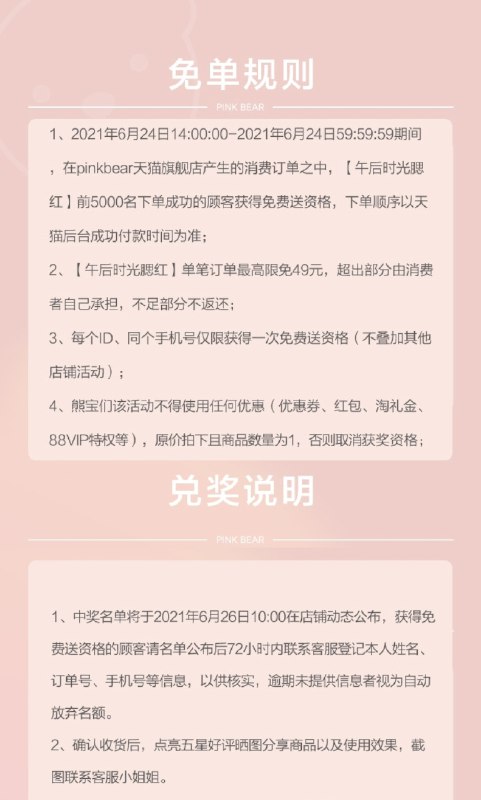 免单规则

PINK BEAR

1、2021年6月24日14:00:00-2021年6月24日59:59:59期间，在pinkbear天猫旗舰店产生的消费订单之中，【午后时光腮红】前5000名下单成功的顾客获得免费送资格，下单顺序以天猫后台成功付款时间为准；

2、【午后时光腮红】单笔订单最高限免49元，超出部分由消费者自己承担，不足部分不返还；

3、每个ID、同个手机号仅限获得一次免费送资格（不叠加其他店铺活动）；

4、熊宝们该活动不得使用任何优惠（优惠券、红包、淘礼金、88VIP特权等），原价拍下且商品数量为1，否则取消获奖资格；

兑奖说明

PINK BEAR

1、中奖名单将于2021年6月26日10:00在店铺动态公布，获得免费送资格的顾客请名单公布后72小时内联系客服登记本人姓名、订单号、手机号等信息，以供核实，逾期未提供信息者视为自动放弃名额。

2、确认收货后，点亮五星好评晒图分享商品以及使用效果，截图联系客服小姐姐。